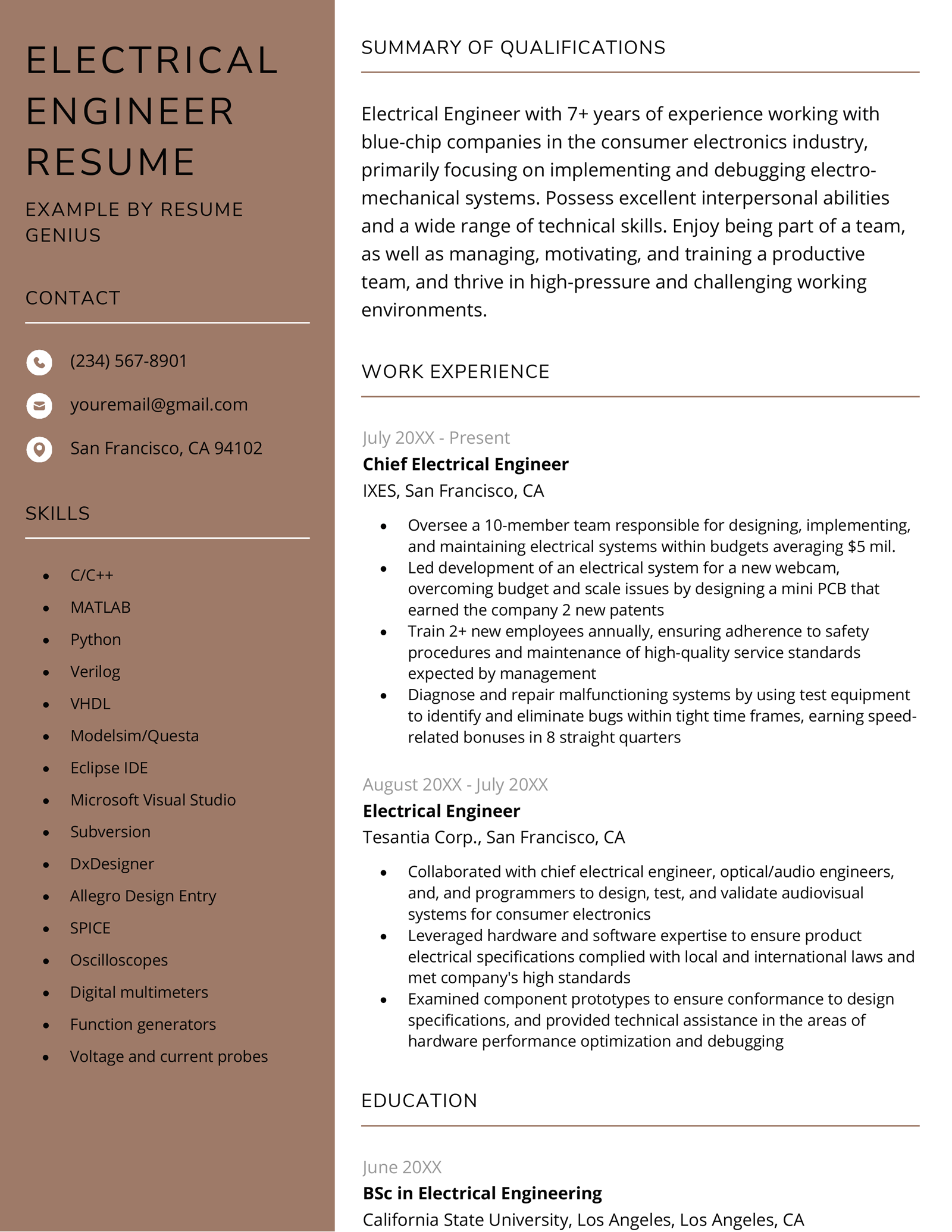 ELECTRICAL ENGINEER RESUME

EXAMPLE BY RESUME GENIUS

CONTACT

(234) 567-8901

youremail@gmail.com

San Francisco, CA 94102

SKILLS

- C/C++
- MATLAB
- Python
- Verilog
- VHDL
- Modelsim/Questa
- Eclipse IDE
- Microsoft Visual Studio
- Subversion
- DxDesigner
- Allegro Design Entry
- SPICE
- Oscilloscopes
- Digital multimeters
- Function generators
- Voltage and current probes

SUMMARY OF QUALIFICATIONS

Electrical Engineer with 7+ years of experience working with blue-chip companies in the consumer electronics industry, primarily focusing on implementing and debugging electro-mechanical systems. Possess excellent interpersonal abilities and a wide range of technical skills. Enjoy being part of a team, as well as managing, motivating, and training a productive team, and thrive in high-pressure and challenging working environments.

WORK EXPERIENCE

July 20XX - Present
Chief Electrical Engineer
IXES, San Francisco, CA

- Oversee a 10-member team responsible for designing, implementing, and maintaining electrical systems within budgets averaging $5 mil.
- Led development of an electrical system for a new webcam, overcoming budget and scale issues by designing a mini PCB that earned the company 2 new patents
- Train 2+ new employees annually, ensuring adherence to safety procedures and maintenance of high-quality service standards expected by management
- Diagnose and repair malfunctioning systems by using test equipment to identify and eliminate bugs within tight time frames, earning speed-related bonuses in 8 straight quarters

August 20XX - July 20XX
Electrical Engineer
Tesantia Corp., San Francisco, CA

- Collaborated with chief electrical engineer, optical/audio engineers, and, and programmers to design, test, and validate audiovisual systems for consumer electronics
- Leveraged hardware and software expertise to ensure product electrical specifications complied with local and international laws and met company's high standards
- Examined component prototypes to ensure conformance to design specifications, and provided technical assistance in the areas of hardware performance optimization and debugging

EDUCATION

June 20XX
BSc in Electrical Engineering
California State University, Los Angeles, Los Angeles, CA